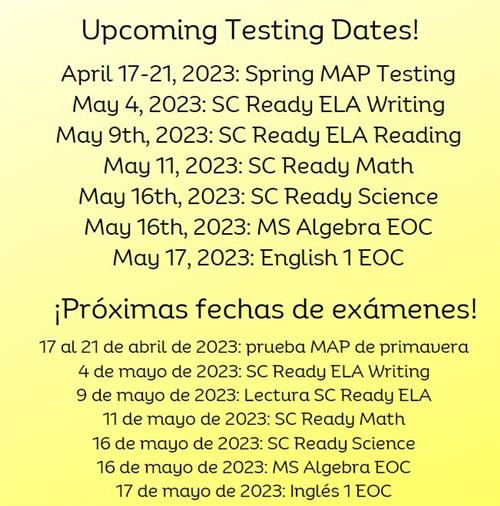 Upcoming Testing Dates!

April 17-21, 2023: Spring MAP Testing
May 4, 2023: SC Ready ELA Writing
May 9th, 2023: SC Ready ELA Reading
May 11, 2023: SC Ready Math
May 16th, 2023: SC Ready Science
May 16th, 2023: MS Algebra EOC
May 17, 2023: English 1 EOC

¡Próximas fechas de exámenes!

17 al 21 de abril de 2023: prueba MAP de primavera
4 de mayo de 2023: SC Ready ELA Writing
9 de mayo de 2023: Lectura SC Ready ELA
11 de mayo de 2023: SC Ready Math
16 de mayo de 2023: SC Ready Science
16 de mayo de 2023: MS Algebra EOC
17 de mayo de 2023: Inglés 1 EOC